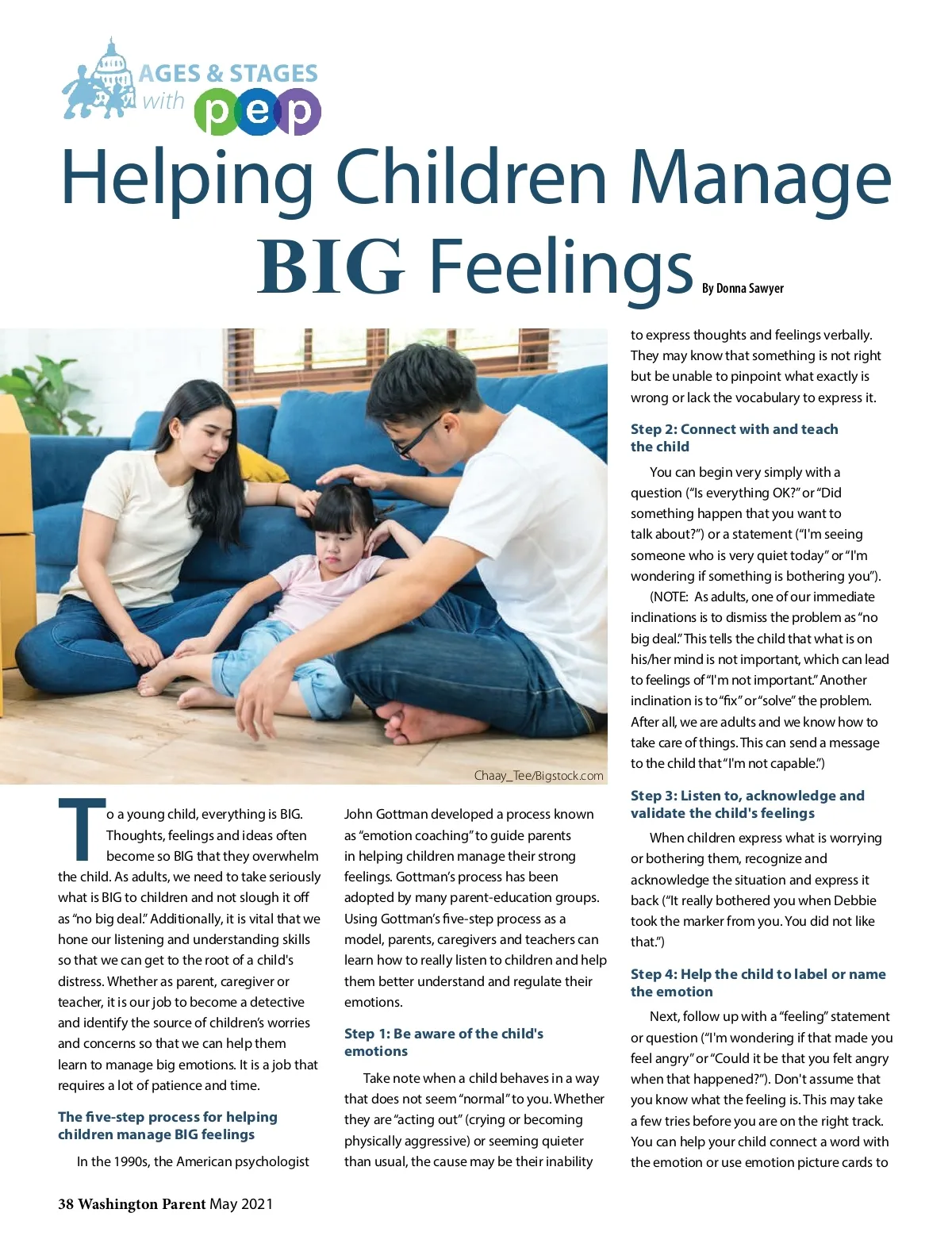 AGES & STAGES with pep

Helping Children Manage BIG Feelings

By Donna Sawyer

Chaay_Tee/Bigstock.com

To a young child, everything is BIG. Thoughts, feelings and ideas often become so BIG that they overwhelm the child. As adults, we need to take seriously what is BIG to children and not slough it off as "no big deal." Additionally, it is vital that we hone our listening and understanding skills so that we can get to the root of a child's distress. Whether as parent, caregiver or teacher, it is our job to become a detective and identify the source of children's worries and concerns so that we can help them learn to manage big emotions. It is a job that requires a lot of patience and time.

The five-step process for helping children manage BIG feelings

In the 1990s, the American psychologist John Gottman developed a process known as "emotion coaching" to guide parents in helping children manage their strong feelings. Gottman's process has been adopted by many parent-education groups. Using Gottman's five-step process as a model, parents, caregivers and teachers can learn how to really listen to children and help them better understand and regulate their emotions.

Step 1: Be aware of the child's emotions

Take note when a child behaves in a way that does not seem "normal" to you. Whether they are "acting out" (crying or becoming physically aggressive) or seeming quieter than usual, the cause may be their inability to express thoughts and feelings verbally. They may know that something is not right but be unable to pinpoint what exactly is wrong or lack the vocabulary to express it.

Step 2: Connect with and teach the child

You can begin very simply with a question ("Is everything OK?" or "Did something happen that you want to talk about?") or a statement ("I'm seeing someone who is very quiet today" or "I'm wondering if something is bothering you").

(NOTE: As adults, one of our immediate inclinations is to dismiss the problem as "no big deal." This tells the child that what is on his/her mind is not important, which can lead to feelings of "I'm not important." Another inclination is to "fix" or "solve" the problem. After all, we are adults and we know how to take care of things. This can send a message to the child that "I'm not capable.")

Step 3: Listen to, acknowledge and validate the child's feelings

When children express what is worrying or bothering them, recognize and acknowledge the situation and express it back ("It really bothered you when Debbie took the marker from you. You did not like that.")

Step 4: Help the child to label or name the emotion

Next, follow up with a "feeling" statement or question ("I'm wondering if that made you feel angry" or "Could it be that you felt angry when that happened?"). Don't assume that you know what the feeling is. This may take a few tries before you are on the right track. You can help your child connect a word with the emotion or use emotion picture cards to

38 Washington Parent May 2021